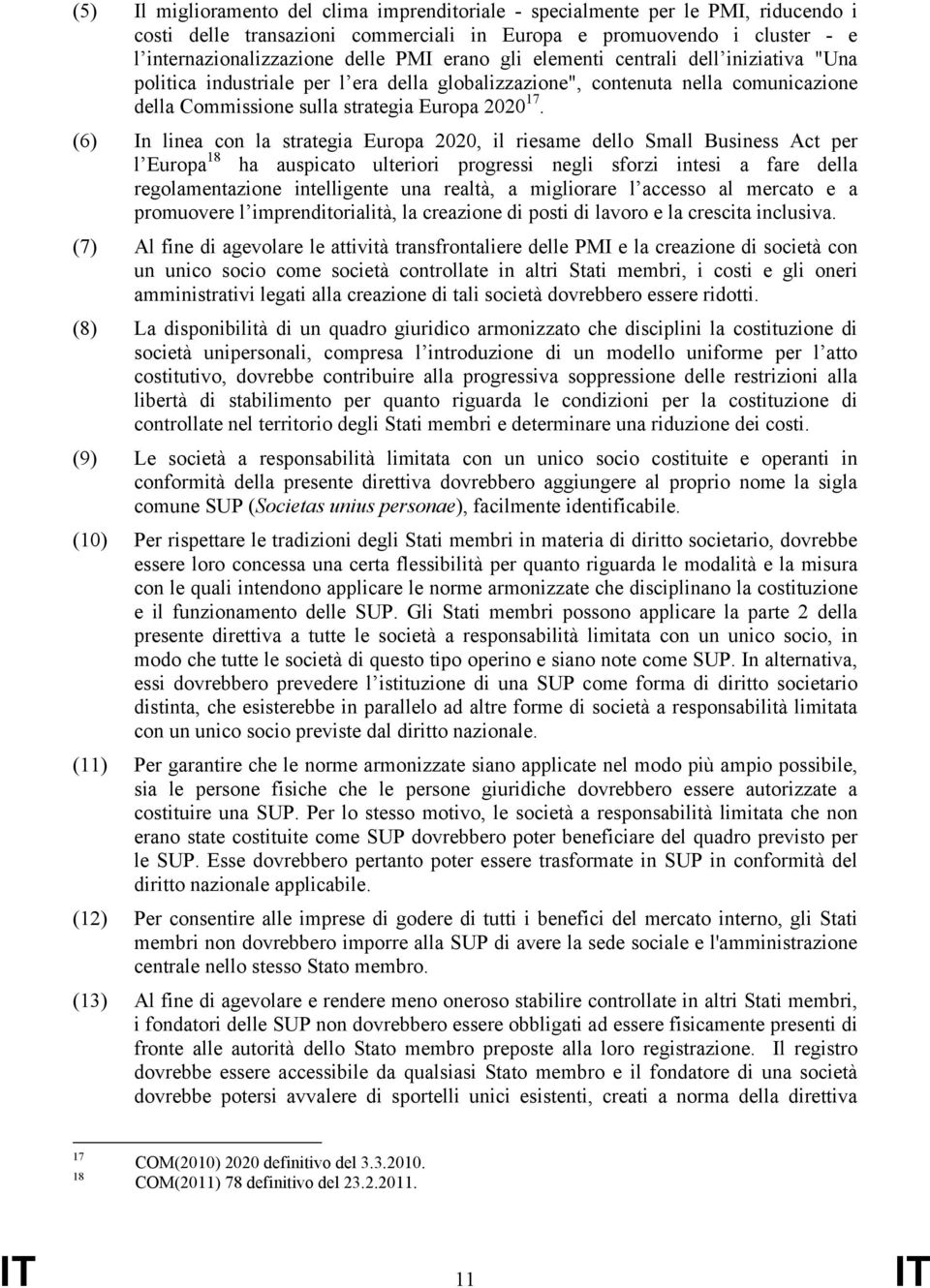 (5) Il miglioramento del clima imprenditoriale - specialmente per le PMI, riducendo i costi delle transazioni commerciali in Europa e promuovendo i cluster - e l'internazionalizzazione delle PMI erano gli elementi centrali dell'iniziativa "Una politica industriale per l'era della globalizzazione", contenuta nella comunicazione della Commissione sulla strategia Europa 2020$^{17}$.

(6) In linea con la strategia Europa 2020, il riesame dello Small Business Act per l'Europa$^{18}$ ha auspicato ulteriori progressi negli sforzi intesi a fare della regolamentazione intelligente una realtà, a migliorare l'accesso al mercato e a promuovere l'imprenditorialità, la creazione di posti di lavoro e la crescita inclusiva.

(7) Al fine di agevolare le attività transfrontaliere delle PMI e la creazione di società con un unico socio come società controllate in altri Stati membri, i costi e gli oneri amministrativi legati alla creazione di tali società dovrebbero essere ridotti.

(8) La disponibilità di un quadro giuridico armonizzato che disciplini la costituzione di società unipersonali, compresa l'introduzione di un modello uniforme per l'atto costitutivo, dovrebbe contribuire alla progressiva soppressione delle restrizioni alla libertà di stabilimento per quanto riguarda le condizioni per la costituzione di controllate nel territorio degli Stati membri e determinare una riduzione dei costi.

(9) Le società a responsabilità limitata con un unico socio costituite e operanti in conformità della presente direttiva dovrebbero aggiungere al proprio nome la sigla comune SUP (Societas unius personae), facilmente identificabile.

(10) Per rispettare le tradizioni degli Stati membri in materia di diritto societario, dovrebbe essere loro concessa una certa flessibilità per quanto riguarda le modalità e la misura con le quali intendono applicare le norme armonizzate che disciplinano la costituzione e il funzionamento delle SUP. Gli Stati membri possono applicare la parte 2 della presente direttiva a tutte le società a responsabilità limitata con un unico socio, in modo che tutte le società di questo tipo operino e siano note come SUP. In alternativa, essi dovrebbero prevedere l'istituzione di una SUP come forma di diritto societario distinta, che esisterebbe in parallelo ad altre forme di società a responsabilità limitata con un unico socio previste dal diritto nazionale.

(11) Per garantire che le norme armonizzate siano applicate nel modo più ampio possibile, sia le persone fisiche che le persone giuridiche dovrebbero essere autorizzate a costituire una SUP. Per lo stesso motivo, le società a responsabilità limitata che non erano state costituite come SUP dovrebbero poter beneficiare del quadro previsto per le SUP. Esse dovrebbero pertanto poter essere trasformate in SUP in conformità del diritto nazionale applicabile.

(12) Per consentire alle imprese di godere di tutti i benefici del mercato interno, gli Stati membri non dovrebbero imporre alla SUP di avere la sede sociale e l'amministrazione centrale nello stesso Stato membro.

(13) Al fine di agevolare e rendere meno oneroso stabilire controllate in altri Stati membri, i fondatori delle SUP non dovrebbero essere obbligati ad essere fisicamente presenti di fronte alle autorità dello Stato membro preposte alla loro registrazione. Il registro dovrebbe essere accessibile da qualsiasi Stato membro e il fondatore di una società dovrebbe potersi avvalere di sportelli unici esistenti, creati a norma della direttiva

17 COM(2010) 2020 definitivo del 3.3.2010.
18 COM(2011) 78 definitivo del 23.2.2011.

IT 11 IT